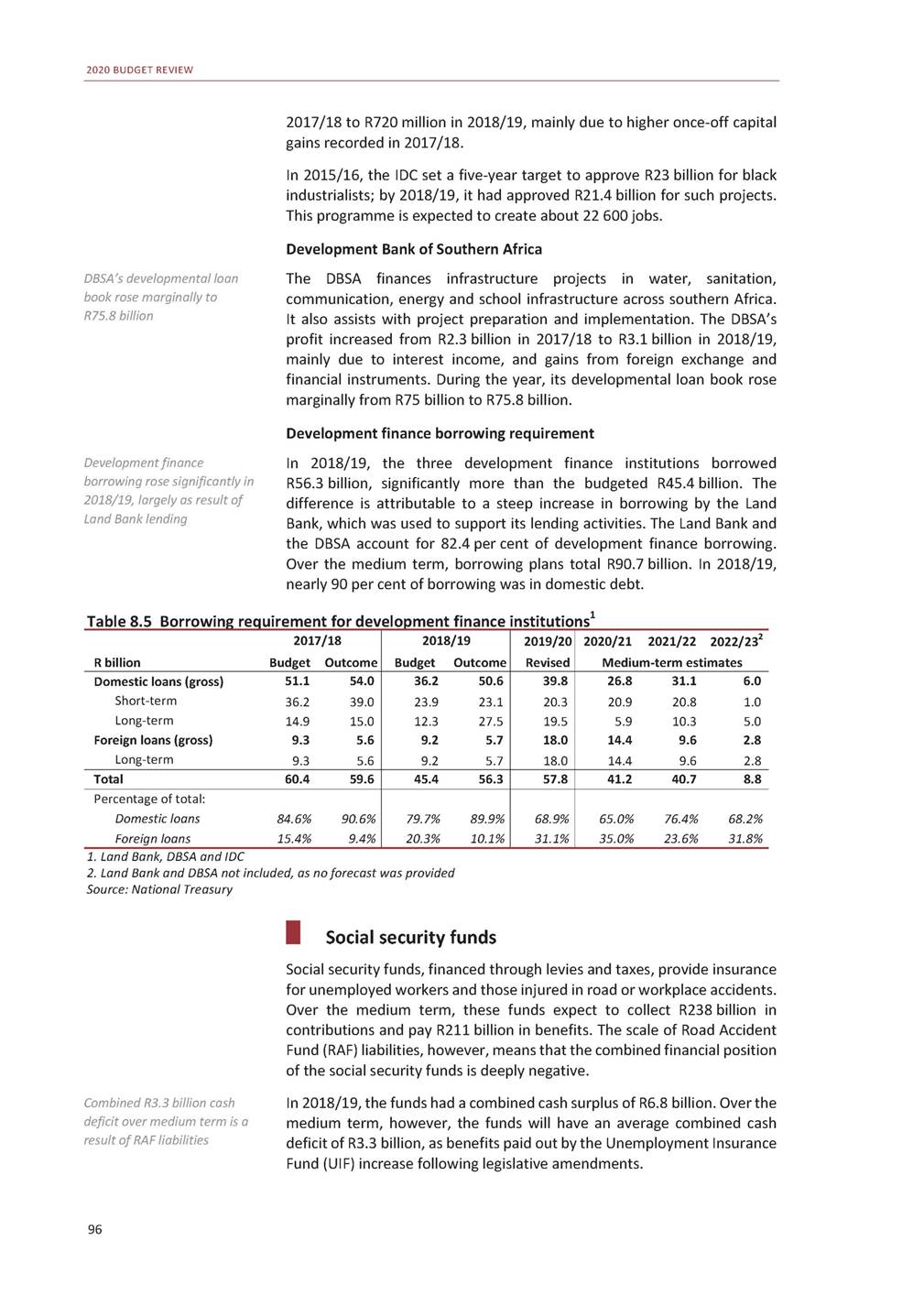 2020 BUDGET REVIEW

2017/18 to R720 million in 2018/19, mainly due to higher once-off capital gains recorded in 2017/18.

In 2015/16, the IDC set a five-year target to approve R23 billion for black industrialists; by 2018/19, it had approved R21.4 billion for such projects. This programme is expected to create about 22 600 jobs.

Development Bank of Southern Africa

DBSA's developmental loan book rose marginally to R75.8 billion

The DBSA finances infrastructure projects in water, sanitation, communication, energy and school infrastructure across southern Africa. It also assists with project preparation and implementation. The DBSA's profit increased from R2.3 billion in 2017/18 to R3.1 billion in 2018/19, mainly due to interest income, and gains from foreign exchange and financial instruments. During the year, its developmental loan book rose marginally from R75 billion to R75.8 billion.

Development finance borrowing requirement

Development finance borrowing rose significantly in 2018/19, largely as result of Land Bank lending

In 2018/19, the three development finance institutions borrowed R56.3 billion, significantly more than the budgeted R45.4 billion. The difference is attributable to a steep increase in borrowing by the Land Bank, which was used to support its lending activities. The Land Bank and the DBSA account for 82.4 per cent of development finance borrowing. Over the medium term, borrowing plans total R90.7 billion. In 2018/19, nearly 90 per cent of borrowing was in domestic debt.

Table 8.5 Borrowing requirement for development finance institutions$^1$

| | 2017/18 | | 2018/19 | | 2019/20 | 2020/21 | 2021/22 | 2022/23$^2$ |
|---|---|---|---|---|---|---|---|---|
| R billion | Budget | Outcome | Budget | Outcome | Revised | Medium-term estimates | | |
| Domestic loans (gross) | 51.1 | 54.0 | 36.2 | 50.6 | 39.8 | 26.8 | 31.1 | 6.0 |
| Short-term | 36.2 | 39.0 | 23.9 | 23.1 | 20.3 | 20.9 | 20.8 | 1.0 |
| Long-term | 14.9 | 15.0 | 12.3 | 27.5 | 19.5 | 5.9 | 10.3 | 5.0 |
| Foreign loans (gross) | 9.3 | 5.6 | 9.2 | 5.7 | 18.0 | 14.4 | 9.6 | 2.8 |
| Long-term | 9.3 | 5.6 | 9.2 | 5.7 | 18.0 | 14.4 | 9.6 | 2.8 |
| Total | 60.4 | 59.6 | 45.4 | 56.3 | 57.8 | 41.2 | 40.7 | 8.8 |
| Percentage of total: | | | | | | | | |
| Domestic loans | 84.6% | 90.6% | 79.7% | 89.9% | 68.9% | 65.0% | 76.4% | 68.2% |
| Foreign loans | 15.4% | 9.4% | 20.3% | 10.1% | 31.1% | 35.0% | 23.6% | 31.8% |

1. Land Bank, DBSA and IDC
2. Land Bank and DBSA not included, as no forecast was provided
Source: National Treasury

Social security funds

Social security funds, financed through levies and taxes, provide insurance for unemployed workers and those injured in road or workplace accidents. Over the medium term, these funds expect to collect R238 billion in contributions and pay R211 billion in benefits. The scale of Road Accident Fund (RAF) liabilities, however, means that the combined financial position of the social security funds is deeply negative.

Combined R3.3 billion cash deficit over medium term is a result of RAF liabilities

In 2018/19, the funds had a combined cash surplus of R6.8 billion. Over the medium term, however, the funds will have an average combined cash deficit of R3.3 billion, as benefits paid out by the Unemployment Insurance Fund (UIF) increase following legislative amendments.

96